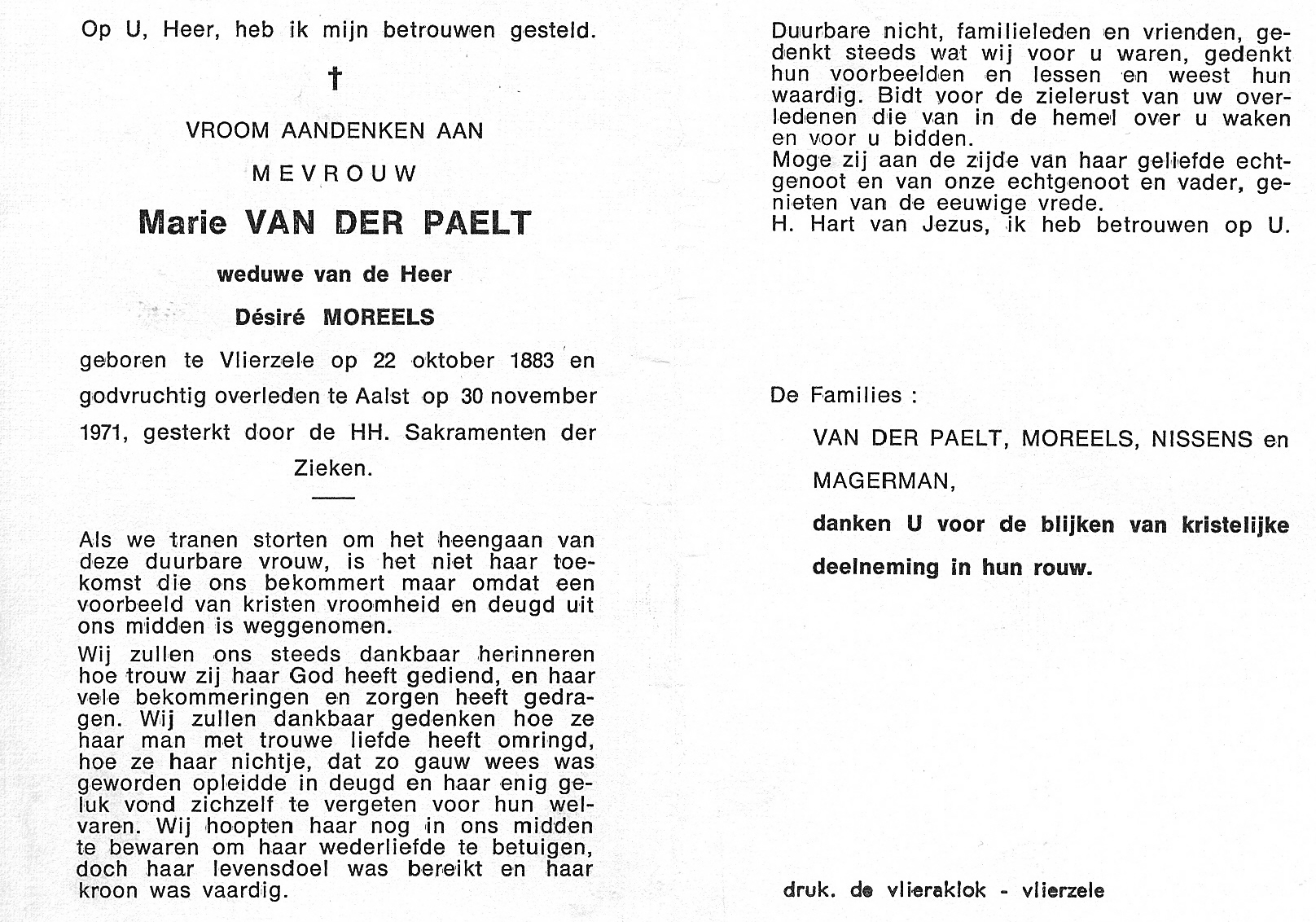 Op U, Heer, heb ik mijn betrouwen gesteld.

†

VROOM AANDENKEN AAN

MEVROUW

Marie VAN DER PAELT

weduwe van de Heer

Désiré MOREELS

geboren te Vlierzele op 22 oktober 1883 en godvruchtig overleden te Aalst op 30 november 1971, gesterkt door de HH. Sakramenten der Zieken.

Als we tranen storten om het heengaan van deze duurbare vrouw, is het niet haar toekomst die ons bekommert maar omdat een voorbeeld van kristen vroomheid en deugd uit ons midden is weggenomen.

Wij zullen ons steeds dankbaar herinneren hoe trouw zij haar God heeft gediend, en haar vele bekommeringen en zorgen heeft gedragen. Wij zullen dankbaar gedenken hoe ze haar man met trouwe liefde heeft omringd, hoe ze haar nichtje, dat zo gauw wees was geworden opleidde in deugd en haar enig geluk vond zichzelf te vergeten voor hun welvaren. Wij hoopten haar nog in ons midden te bewaren om haar wederliefde te betuigen, doch haar levensdoel was bereikt en haar kroon was vaardig.

Duurbare nicht, familieleden en vrienden, gedenkt steeds wat wij voor u waren, gedenkt hun voorbeelden en lessen en weest hun waardig. Bidt voor de zielerust van uw overledenen die van in de hemel over u waken en voor u bidden.
Moge zij aan de zijde van haar geliefde echtgenoot en van onze echtgenoot en vader, genieten van de eeuwige vrede.
H. Hart van Jezus, ik heb betrouwen op U.

De Families :

VAN DER PAELT, MOREELS, NISSENS en MAGERMAN,

danken U voor de blijken van kristelijke deelneming in hun rouw.

druk. de vlieraklok - vlierzele